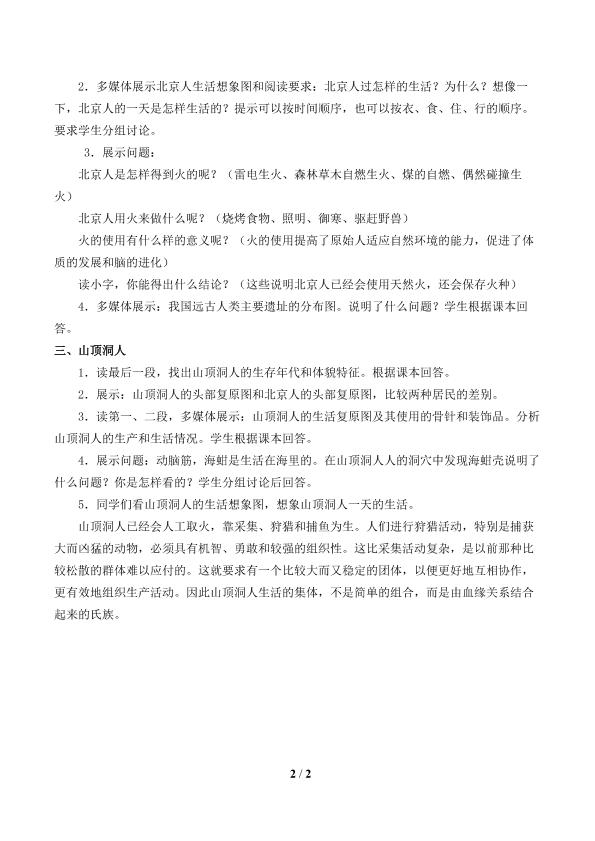 2．多媒体展示北京人生活想象图和阅读要求：北京人过怎样的生活？为什么？想像一下，北京人的一天是怎样生活的？提示可以按时间顺序，也可以按衣、食、住、行的顺序。要求学生分组讨论。

3．展示问题：

北京人是怎样得到火的呢？（雷电生火、森林草木自燃生火、煤的自燃、偶然碰撞生火）

北京人用火来做什么呢？（烧烤食物、照明、御寒、驱赶野兽）

火的使用有什么样的意义呢？（火的使用提高了原始人适应自然环境的能力，促进了体质的发展和脑的进化）

读小字，你能得出什么结论？（这些说明北京人已经会使用天然火，还会保存火种）

4．多媒体展示：我国远古人类主要遗址的分布图。说明了什么问题？学生根据课本回答。

三、山顶洞人

1．读最后一段，找出山顶洞人的生存年代和体貌特征。根据课本回答。

2．展示：山顶洞人的头部复原图和北京人的头部复原图，比较两种居民的差别。

3．读第一、二段，多媒体展示：山顶洞人的生活复原图及其使用的骨针和装饰品。分析山顶洞人的生产和生活情况。学生根据课本回答。

4．展示问题：动脑筋，海蚶是生活在海里的。在山顶洞人人的洞穴中发现海蚶壳说明了什么问题？你是怎样看的？学生分组讨论后回答。

5．同学们看山顶洞人的生活想象图，想象山顶洞人一天的生活。

山顶洞人已经会人工取火，靠采集、狩猎和捕鱼为生。人们进行狩猎活动，特别是捕获大而凶猛的动物，必须具有机智、勇敢和较强的组织性。这比采集活动复杂，是以前那种比较松散的群体难以应付的。这就要求有一个比较大而又稳定的团体，以便更好地互相协作，更有效地组织生产活动。因此山顶洞人生活的集体，不是简单的组合，而是由血缘关系结合起来的氏族。

2 / 2